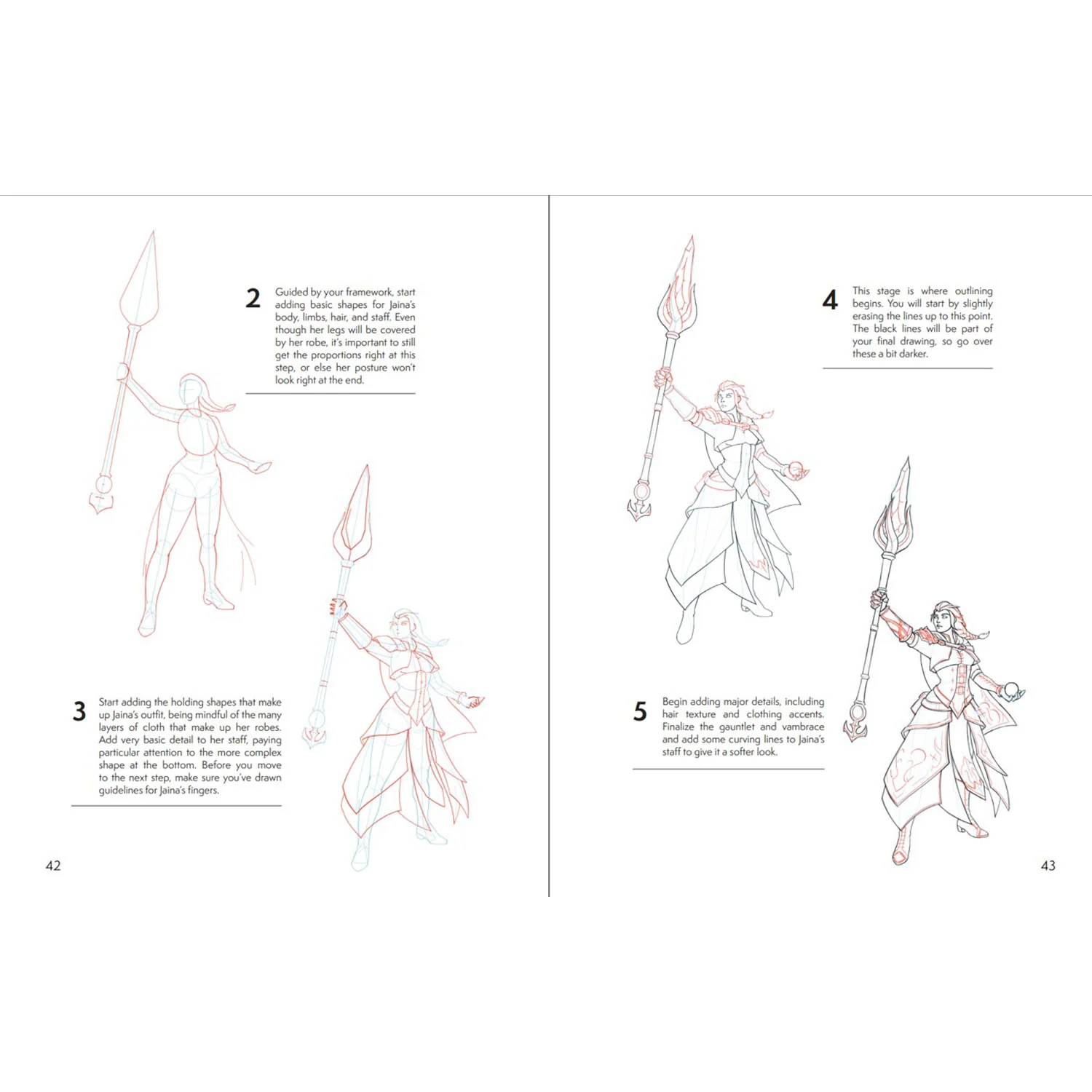 2 Guided by your framework, start adding basic shapes for Jaina's body, limbs, hair, and staff. Even though her legs will be covered by her robe, it's important to still get the proportions right at this step, or else her posture won't look right at the end.

3 Start adding the holding shapes that make up Jaina's outfit, being mindful of the many layers of cloth that make up her robes. Add very basic detail to her staff, paying particular attention to the more complex shape at the bottom. Before you move to the next step, make sure you've drawn guidelines for Jaina's fingers.

42

4 This stage is where outlining begins. You will start by slightly erasing the lines up to this point. The black lines will be part of your final drawing, so go over these a bit darker.

5 Begin adding major details, including hair texture and clothing accents. Finalize the gauntlet and vambrace and add some curving lines to Jaina's staff to give it a softer look.

43